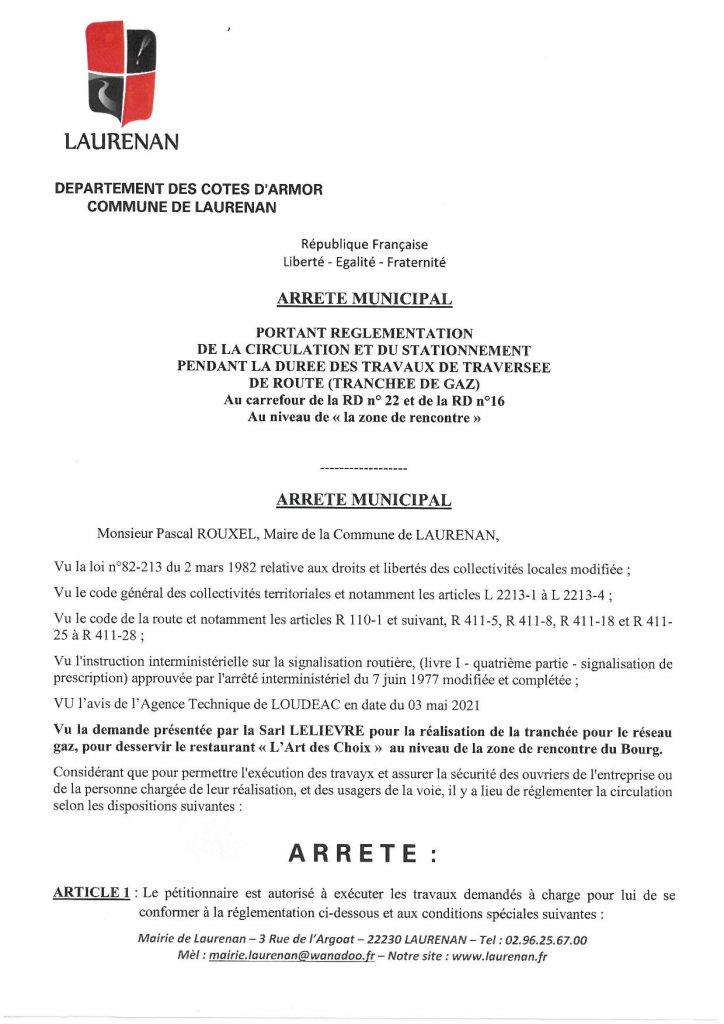 LAURENAN

DEPARTEMENT DES COTES D'ARMOR
COMMUNE DE LAURENAN

République Française
Liberté - Egalité - Fraternité

ARRETE MUNICIPAL

PORTANT REGLEMENTATION
DE LA CIRCULATION ET DU STATIONNEMENT
PENDANT LA DUREE DES TRAVAUX DE TRAVERSEE
DE ROUTE (TRANCHEE DE GAZ)
Au carrefour de la RD n° 22 et de la RD n°16
Au niveau de « la zone de rencontre »

------------------

ARRETE MUNICIPAL

Monsieur Pascal ROUXEL, Maire de la Commune de LAURENAN,

Vu la loi n°82-213 du 2 mars 1982 relative aux droits et libertés des collectivités locales modifiée ;

Vu le code général des collectivités territoriales et notamment les articles L 2213-1 à L 2213-4 ;

Vu le code de la route et notamment les articles R 110-1 et suivant, R 411-5, R 411-8, R 411-18 et R 411-25 à R 411-28 ;

Vu l'instruction interministérielle sur la signalisation routière, (livre I - quatrième partie - signalisation de prescription) approuvée par l'arrêté interministériel du 7 juin 1977 modifiée et complétée ;

VU l'avis de l'Agence Technique de LOUDEAC en date du 03 mai 2021

Vu la demande présentée par la Sarl LELIEVRE pour la réalisation de la tranchée pour le réseau gaz, pour desservir le restaurant « L'Art des Choix » au niveau de la zone de rencontre du Bourg.

Considérant que pour permettre l'exécution des travayx et assurer la sécurité des ouvriers de l'entreprise ou de la personne chargée de leur réalisation, et des usagers de la voie, il y a lieu de réglementer la circulation selon les dispositions suivantes :

ARRETE :

ARTICLE 1 : Le pétitionnaire est autorisé à exécuter les travaux demandés à charge pour lui de se conformer à la réglementation ci-dessous et aux conditions spéciales suivantes :

Mairie de Laurenan – 3 Rue de l'Argoat – 22230 LAURENAN – Tel : 02.96.25.67.00
Mèl : mairie.laurenan@wanadoo.fr – Notre site : www.laurenan.fr